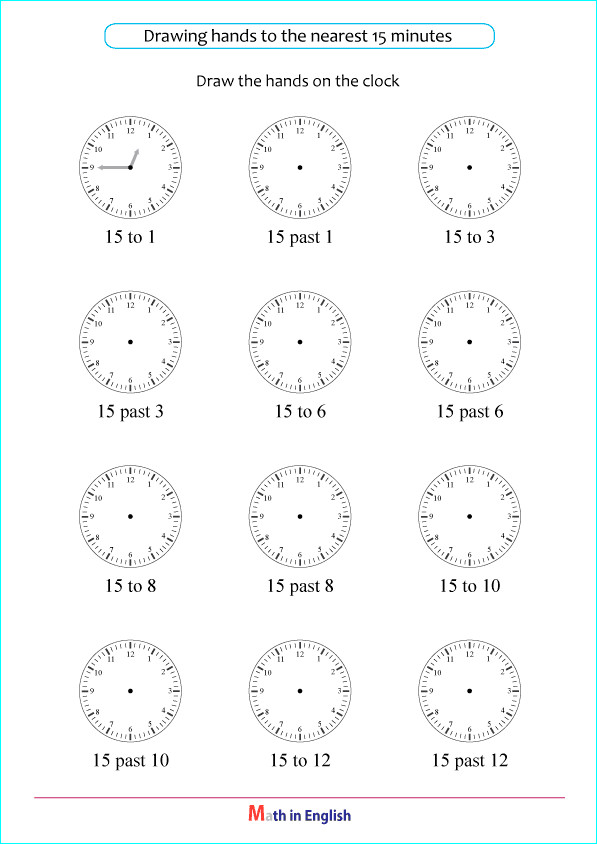 Drawing hands to the nearest 15 minutes

Draw the hands on the clock

12 1 2 3 4 5 6 7 8 9 10 11
15 to 1

12 1 2 3 4 5 6 7 8 9 10 11
15 past 1

12 1 2 3 4 5 6 7 8 9 10 11
15 to 3

12 1 2 3 4 5 6 7 8 9 10 11
15 past 3

12 1 2 3 4 5 6 7 8 9 10 11
15 to 6

12 1 2 3 4 5 6 7 8 9 10 11
15 past 6

12 1 2 3 4 5 6 7 8 9 10 11
15 to 8

12 1 2 3 4 5 6 7 8 9 10 11
15 past 8

12 1 2 3 4 5 6 7 8 9 10 11
15 to 10

12 1 2 3 4 5 6 7 8 9 10 11
15 past 10

12 1 2 3 4 5 6 7 8 9 10 11
15 to 12

12 1 2 3 4 5 6 7 8 9 10 11
15 past 12

Math in English